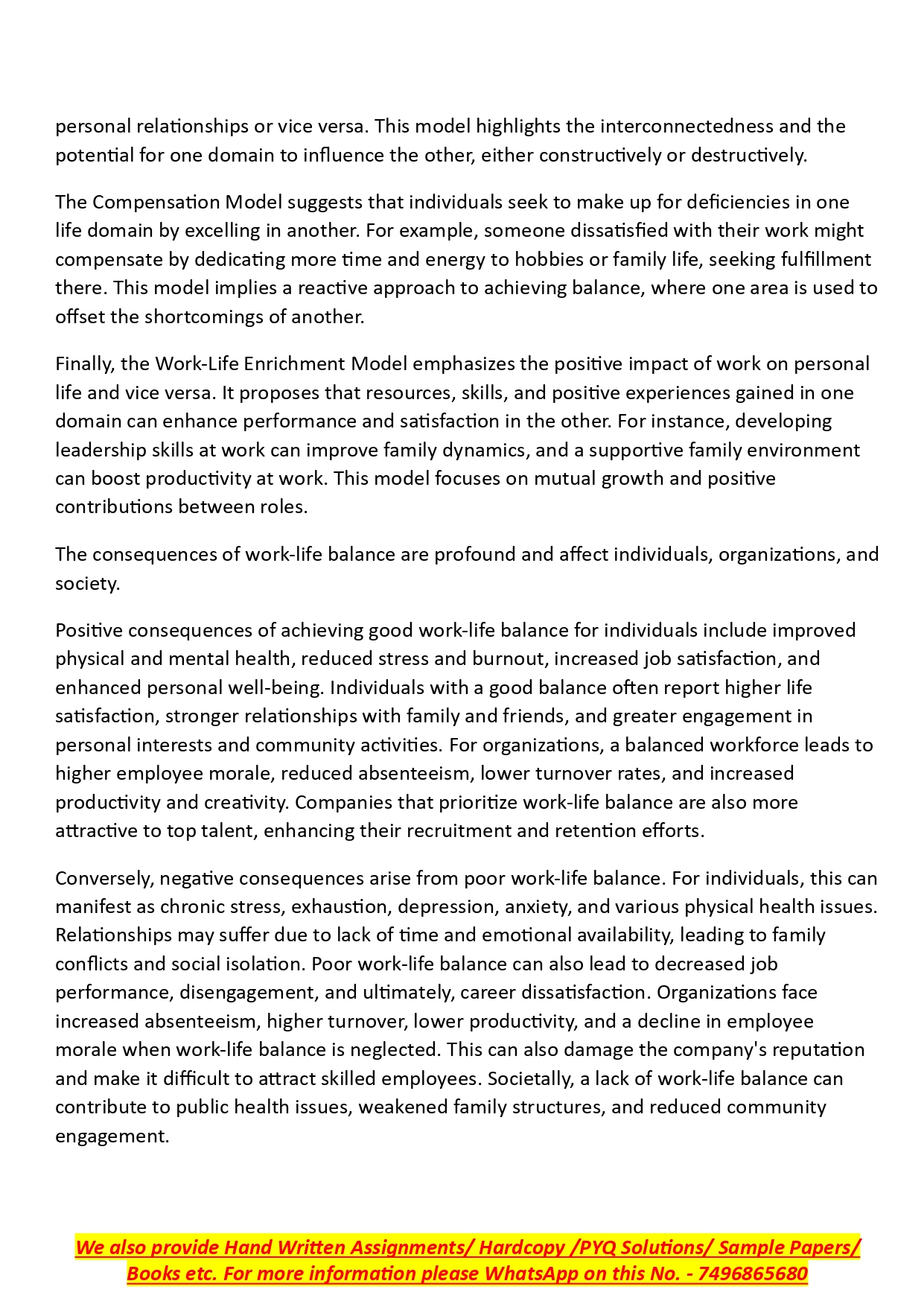 personal relationships or vice versa. This model highlights the interconnectedness and the potential for one domain to influence the other, either constructively or destructively.

The Compensation Model suggests that individuals seek to make up for deficiencies in one life domain by excelling in another. For example, someone dissatisfied with their work might compensate by dedicating more time and energy to hobbies or family life, seeking fulfillment there. This model implies a reactive approach to achieving balance, where one area is used to offset the shortcomings of another.

Finally, the Work-Life Enrichment Model emphasizes the positive impact of work on personal life and vice versa. It proposes that resources, skills, and positive experiences gained in one domain can enhance performance and satisfaction in the other. For instance, developing leadership skills at work can improve family dynamics, and a supportive family environment can boost productivity at work. This model focuses on mutual growth and positive contributions between roles.

The consequences of work-life balance are profound and affect individuals, organizations, and society.

Positive consequences of achieving good work-life balance for individuals include improved physical and mental health, reduced stress and burnout, increased job satisfaction, and enhanced personal well-being. Individuals with a good balance often report higher life satisfaction, stronger relationships with family and friends, and greater engagement in personal interests and community activities. For organizations, a balanced workforce leads to higher employee morale, reduced absenteeism, lower turnover rates, and increased productivity and creativity. Companies that prioritize work-life balance are also more attractive to top talent, enhancing their recruitment and retention efforts.

Conversely, negative consequences arise from poor work-life balance. For individuals, this can manifest as chronic stress, exhaustion, depression, anxiety, and various physical health issues. Relationships may suffer due to lack of time and emotional availability, leading to family conflicts and social isolation. Poor work-life balance can also lead to decreased job performance, disengagement, and ultimately, career dissatisfaction. Organizations face increased absenteeism, higher turnover, lower productivity, and a decline in employee morale when work-life balance is neglected. This can also damage the company's reputation and make it difficult to attract skilled employees. Societally, a lack of work-life balance can contribute to public health issues, weakened family structures, and reduced community engagement.

We also provide Hand Written Assignments/ Hardcopy /PYQ Solutions/ Sample Papers/ Books etc. For more information please WhatsApp on this No. - 7496865680